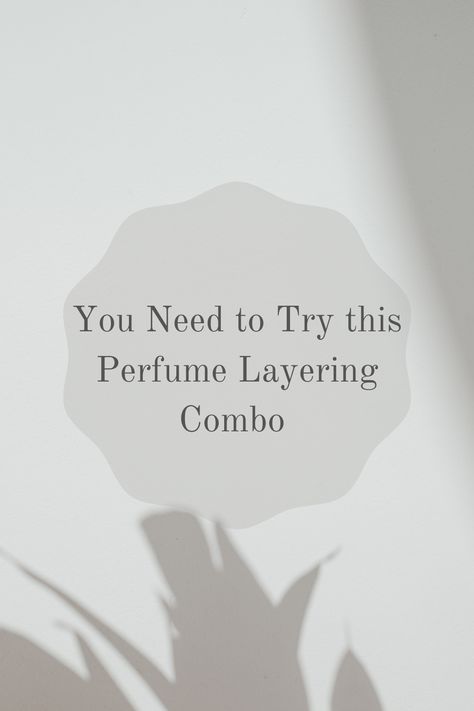 You Need to Try this Perfume Layering Combo